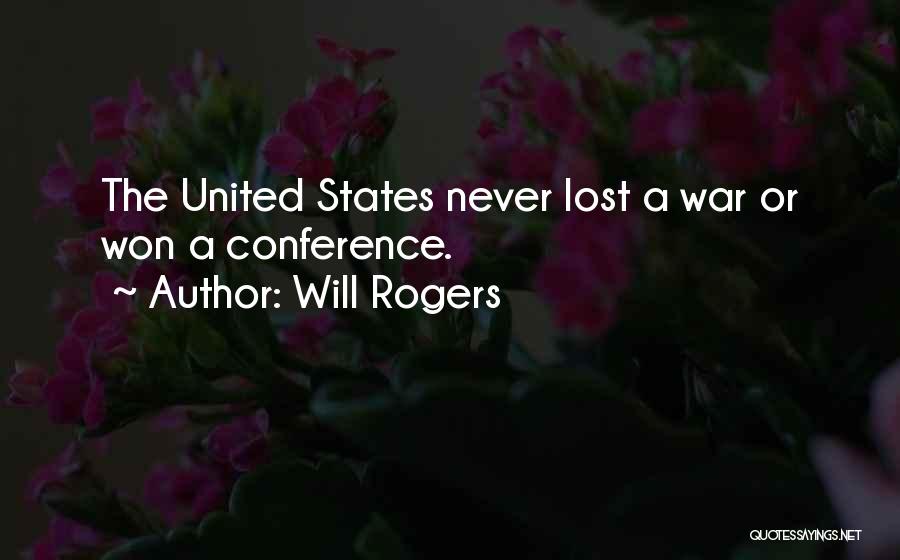 The United States never lost a war or won a conference.

~ Author: Will Rogers

QUOTESSAYINGS.NET